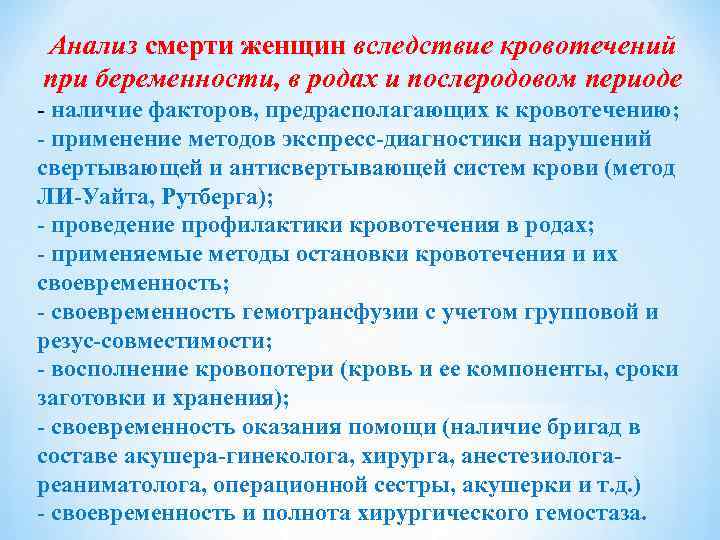 Анализ смерти женщин вследствие кровотечений при беременности, в родах и послеродовом периоде
- наличие факторов, предрасполагающих к кровотечению;
- применение методов экспресс-диагностики нарушений свертывающей и антисвертывающей систем крови (метод ЛИ-Уайта, Рутберга);
- проведение профилактики кровотечения в родах;
- применяемые методы остановки кровотечения и их своевременность;
- своевременность гемотрансфузии с учетом групповой и резус-совместимости;
- восполнение кровопотери (кровь и ее компоненты, сроки заготовки и хранения);
- своевременность оказания помощи (наличие бригад в составе акушера-гинеколога, хирурга, анестезиолога-реаниматолога, операционной сестры, акушерки и т.д.)
- своевременность и полнота хирургического гемостаза.